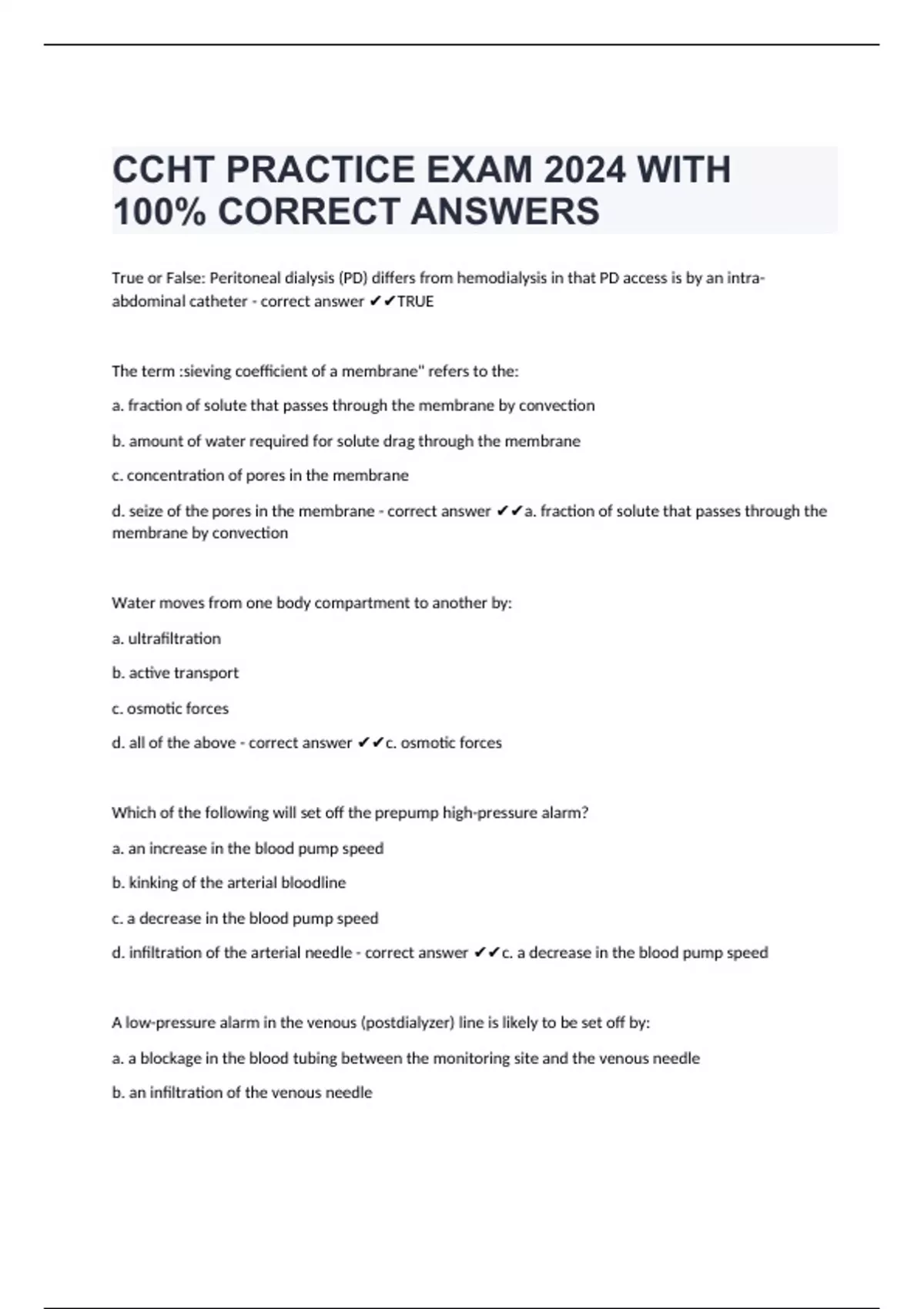 CCHT PRACTICE EXAM 2024 WITH 100% CORRECT ANSWERS

True or False: Peritoneal dialysis (PD) differs from hemodialysis in that PD access is by an intra-abdominal catheter - correct answer ✔✔TRUE

The term :sieving coefficient of a membrane" refers to the:

a. fraction of solute that passes through the membrane by convection

b. amount of water required for solute drag through the membrane

c. concentration of pores in the membrane

d. seize of the pores in the membrane - correct answer ✔✔a. fraction of solute that passes through the membrane by convection

Water moves from one body compartment to another by:

a. ultrafiltration

b. active transport

c. osmotic forces

d. all of the above - correct answer ✔✔c. osmotic forces

Which of the following will set off the prepump high-pressure alarm?

a. an increase in the blood pump speed

b. kinking of the arterial bloodline

c. a decrease in the blood pump speed

d. infiltration of the arterial needle - correct answer ✔✔c. a decrease in the blood pump speed

A low-pressure alarm in the venous (postdialyzer) line is likely to be set off by:

a. a blockage in the blood tubing between the monitoring site and the venous needle

b. an infiltration of the venous needle